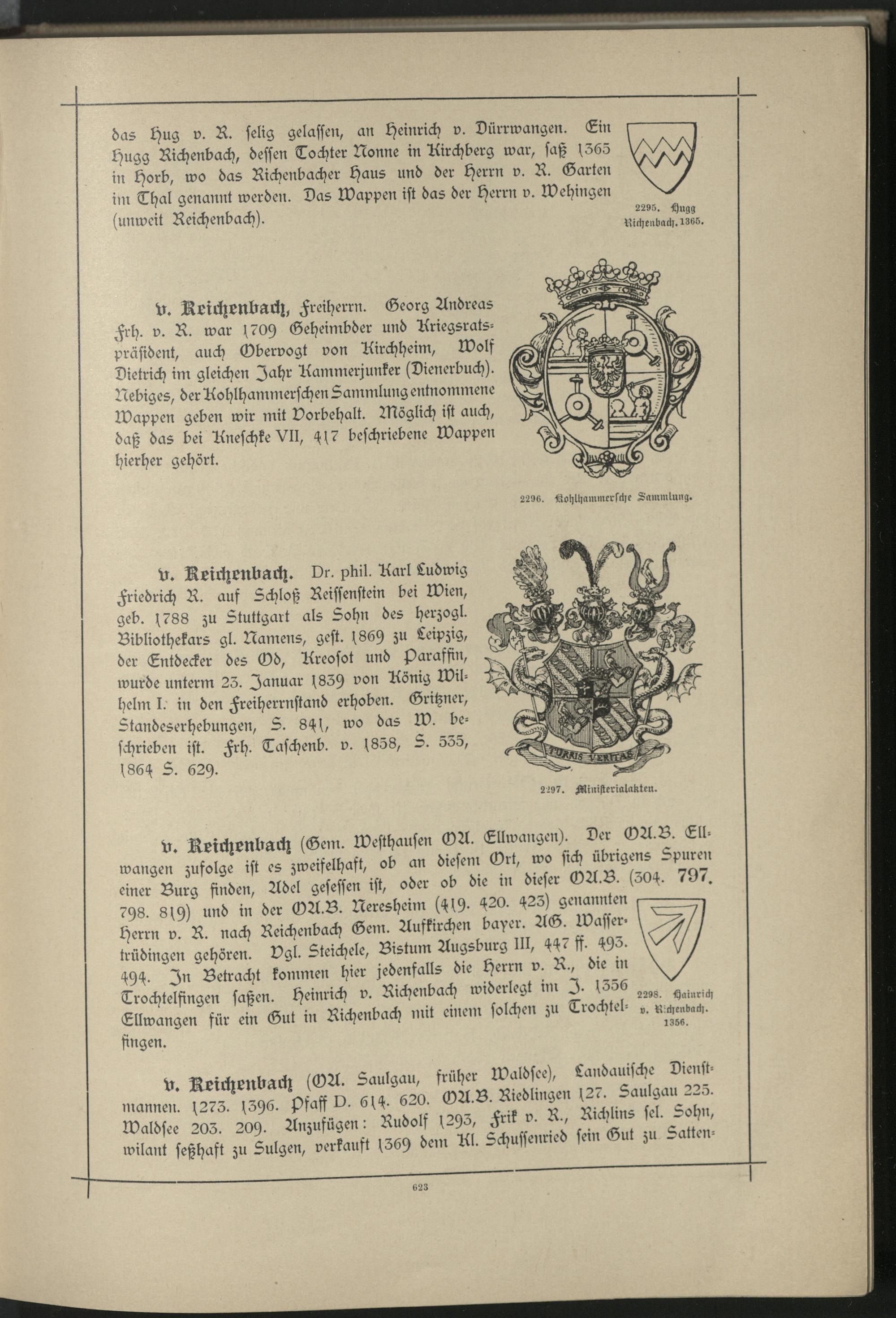 das Hug v. R. selig gelassen, an Heinrich v. Dürrwangen. Ein Hugg Richenbach, dessen Tochter Nonne in Kirchberg war, saß 1365 in Horb, wo das Richenbacher Haus und der Herrn v. R. Garten im Thal genannt werden. Das Wappen ist das der Herrn v. Wehingen (unweit Reichenbach).

2295. Hugg Richenbach. 1365.

v. Reichenbach, Freiherrn. Georg Andreas Frh. v. R. war 1709 Geheimbder und Kriegsratspräsident, auch Obervogt von Kirchheim, Wolf Dietrich im gleichen Jahr Kammerjunker (Dienerbuch). Nebiges, der Kohlhammerschen Sammlung entnommene Wappen geben wir mit Vorbehalt. Möglich ist auch, daß das bei Kneschke VII, 417 beschriebene Wappen hierher gehört.

2296. Kohlhammersche Sammlung.

v. Reichenbach. Dr. phil. Karl Ludwig Friedrich R. auf Schloß Reissenstein bei Wien, geb. 1788 zu Stuttgart als Sohn des herzogl. Bibliothekars gl. Namens, gest. 1869 zu Leipzig, der Entdecker des Od, Kreosot und Paraffin, wurde unterm 23. Januar 1839 von König Wilhelm I. in den Freiherrnstand erhoben. Gritzner, Standeserhebungen, S. 841, wo das W. beschrieben ist. Frh. Taschenb. v. 1858, S. 535, 1864 S. 629.

TURRIS VERITAS

2297. Ministerialakten.

v. Reichenbach (Gem. Westhausen OA. Ellwangen). Der OA.B. Ellwangen zufolge ist es zweifelhaft, ob an diesem Ort, wo sich übrigens Spuren einer Burg finden, Adel gesessen ist, oder ob die in dieser OA.B. (304. 797. 798. 819) und in der OA.B. Neresheim (419. 420. 423) genannten Herrn v. R. nach Reichenbach Gem. Aufkirchen bayer. AG. Wassertrüdingen gehören. Vgl. Steichele, Bistum Augsburg III, 447 ff. 493. 494. In Betracht kommen hier jedenfalls die Herrn v. R., die in Trochtelfingen saßen. Heinrich v. Richenbach widerlegt im J. 1356 Ellwangen für ein Gut in Richenbach mit einem solchen zu Trochtelfingen.

2298. Hainrich v. Richenbach. 1356.

v. Reichenbach (OA. Saulgau, früher Waldsee), Landauische Dienstmannen. 1273. 1396. Pfaff D. 614. 620. OA.B. Riedlingen 127. Saulgau 225. Waldsee 203. 209. Anzufügen: Rudolf 1293, Frik v. R., Richlins sel. Sohn, wilant seßhaft zu Sulgen, verkauft 1369 dem Kl. Schussenried sein Gut zu Satten-

623